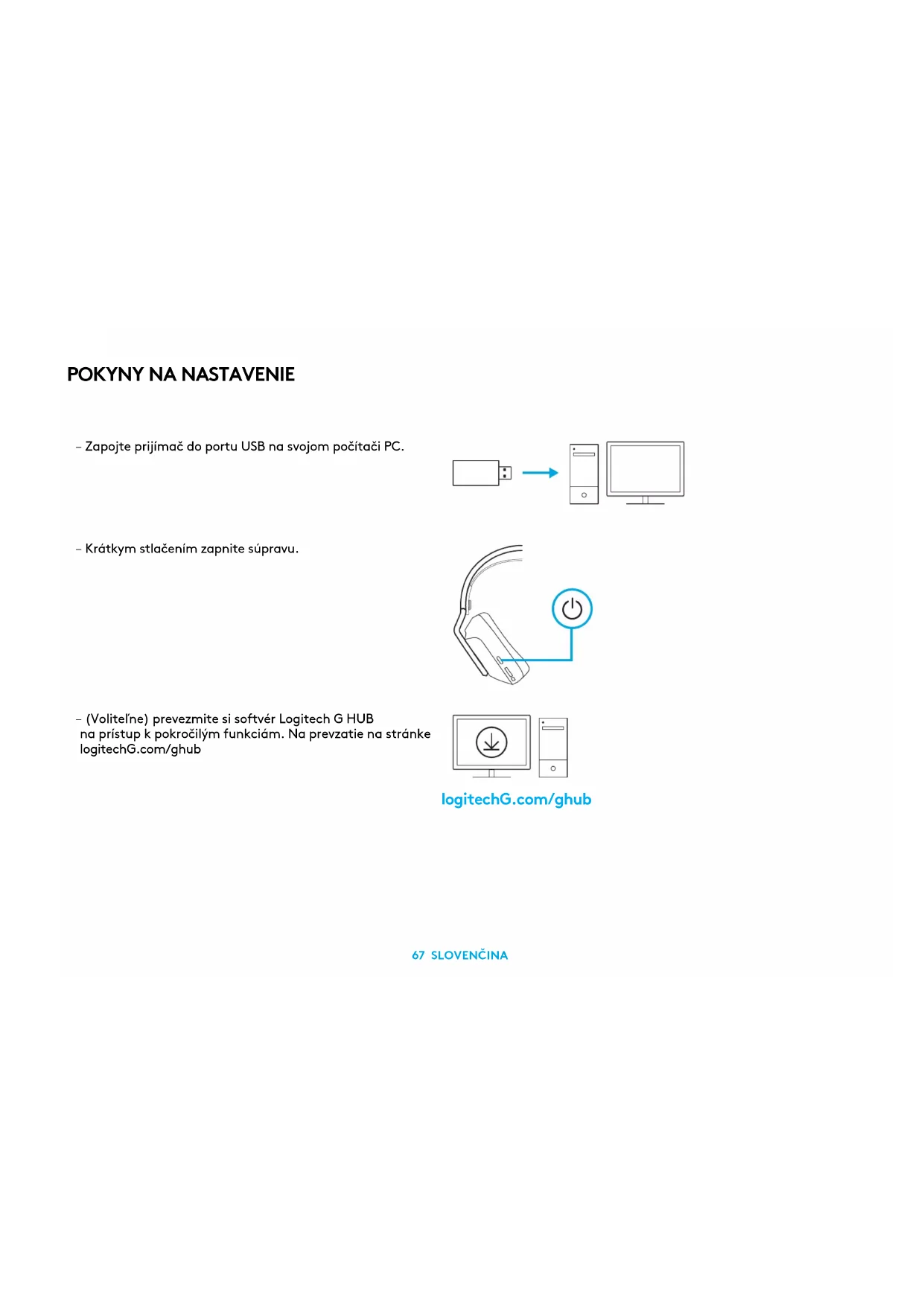 POKYNY NA NASTAVENIE

– Zapojte prijímač do portu USB na svojom počítači PC.

– Krátkym stlačením zapnite súpravu.

– (Voliteľne) prevezmite si softvér Logitech G HUB na prístup k pokročilým funkciám. Na prevzatie na stránke logitechG.com/ghub

logitechG.com/ghub

67 SLOVENČINA